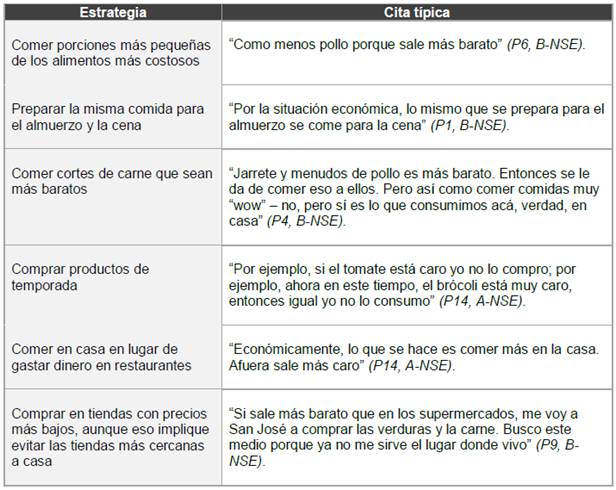 | Estrategia | Cita típica |
|---|---|
| Comer porciones más pequeñas de los alimentos más costosos | "Como menos pollo porque sale más barato" (P6, B-NSE). |
| Preparar la misma comida para el almuerzo y la cena | "Por la situación económica, lo mismo que se prepara para el almuerzo se come para la cena" (P1, B-NSE). |
| Comer cortes de carne que sean más baratos | "Jarrete y menudos de pollo es más barato. Entonces se le da de comer eso a ellos. Pero así como comer comidas muy "wow" – no, pero sí es lo que consumimos acá, verdad, en casa" (P4, B-NSE). |
| Comprar productos de temporada | "Por ejemplo, si el tomate está caro yo no lo compro; por ejemplo, ahora en este tiempo, el brócoli está muy caro, entonces igual yo no lo consumo" (P14, A-NSE). |
| Comer en casa en lugar de gastar dinero en restaurantes | "Económicamente, lo que se hace es comer más en la casa. Afuera sale más caro" (P14, A-NSE). |
| Comprar en tiendas con precios más bajos, aunque eso implique evitar las tiendas más cercanas a casa | "Si sale más barato que en los supermercados, me voy a San José a comprar las verduras y la carne. Busco este medio porque ya no me sirve el lugar donde vivo" (P9, B-NSE). |